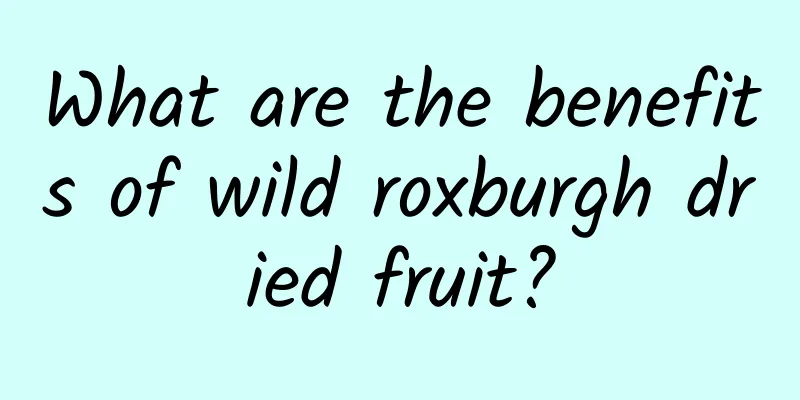 What are the benefits of wild roxburgh dried fruit?